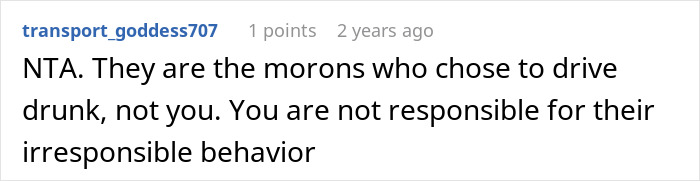 transport_goddess707 1 points 2 years ago

NTA. They are the morons who chose to drive drunk, not you. You are not responsible for their irresponsible behavior